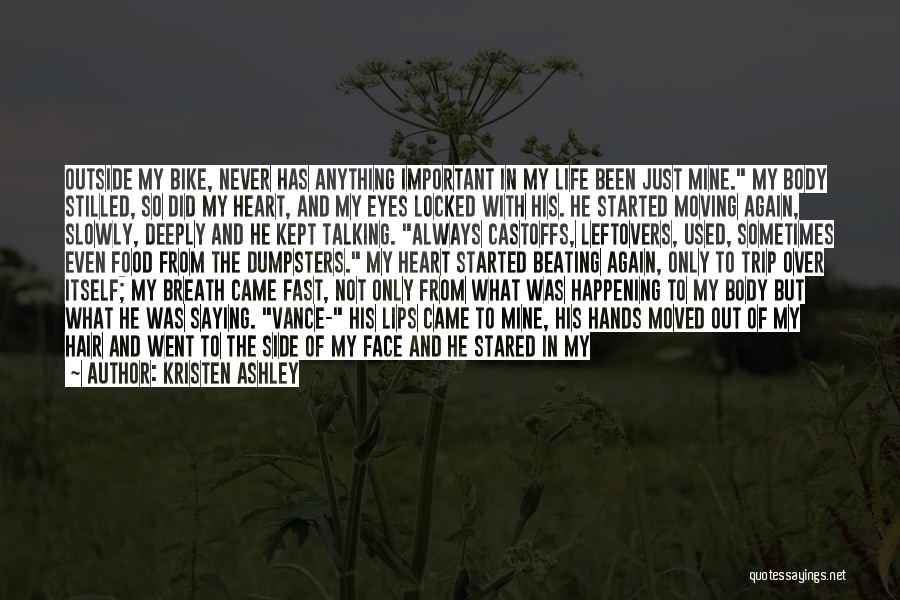 OUTSIDE MY BIKE, NEVER HAS ANYTHING IMPORTANT IN MY LIFE BEEN JUST MINE." MY BODY STILLED, SO DID MY HEART, AND MY EYES LOCKED WITH HIS. HE STARTED MOVING AGAIN, SLOWLY, DEEPLY AND HE KEPT TALKING. "ALWAYS CASTOFFS, LEFTOVERS, USED, SOMETIMES EVEN FOOD FROM THE DUMPSTERS." MY HEART STARTED BEATING AGAIN, ONLY TO TRIP OVER ITSELF; MY BREATH CAME FAST, NOT ONLY FROM WHAT WAS HAPPENING TO MY BODY BUT WHAT HE WAS SAYING. "VANCE-" HIS LIPS CAME TO MINE, HIS HANDS MOVED OUT OF MY HAIR AND WENT TO THE SIDE OF MY FACE AND HE STARED IN MY

~ AUTHOR: KRISTEN ASHLEY

quotessayings.net